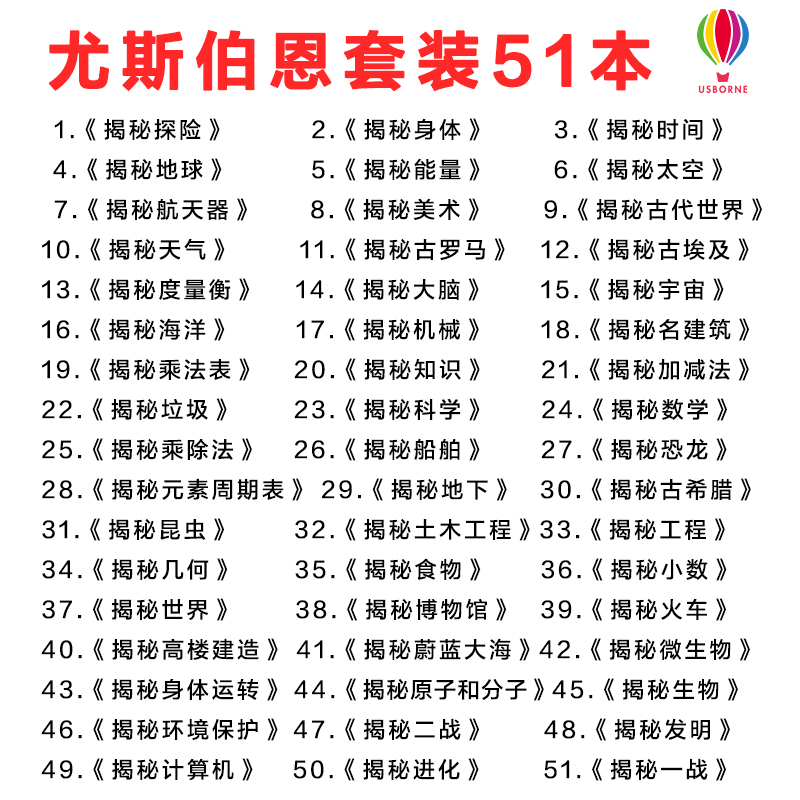 尤斯伯恩套装51本

USBORNE

1.《揭秘探险》 2.《揭秘身体》 3.《揭秘时间》
4.《揭秘地球》 5.《揭秘能量》 6.《揭秘太空》
7.《揭秘航天器》 8.《揭秘美术》 9.《揭秘古代世界》
10.《揭秘天气》 11.《揭秘古罗马》 12.《揭秘古埃及》
13.《揭秘度量衡》 14.《揭秘大脑》 15.《揭秘宇宙》
16.《揭秘海洋》 17.《揭秘机械》 18.《揭秘名建筑》
19.《揭秘乘法表》 20.《揭秘知识》 21.《揭秘加减法》
22.《揭秘垃圾》 23.《揭秘科学》 24.《揭秘数学》
25.《揭秘乘除法》 26.《揭秘船舶》 27.《揭秘恐龙》
28.《揭秘元素周期表》 29.《揭秘地下》 30.《揭秘古希腊》
31.《揭秘昆虫》 32.《揭秘土木工程》 33.《揭秘工程》
34.《揭秘几何》 35.《揭秘食物》 36.《揭秘小数》
37.《揭秘世界》 38.《揭秘博物馆》 39.《揭秘火车》
40.《揭秘高楼建造》 41.《揭秘蔚蓝大海》 42.《揭秘微生物》
43.《揭秘身体运转》 44.《揭秘原子和分子》 45.《揭秘生物》
46.《揭秘环境保护》 47.《揭秘二战》 48.《揭秘发明》
49.《揭秘计算机》 50.《揭秘进化》 51.《揭秘一战》